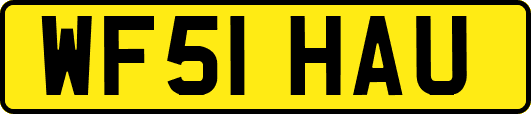 WF51 HAU